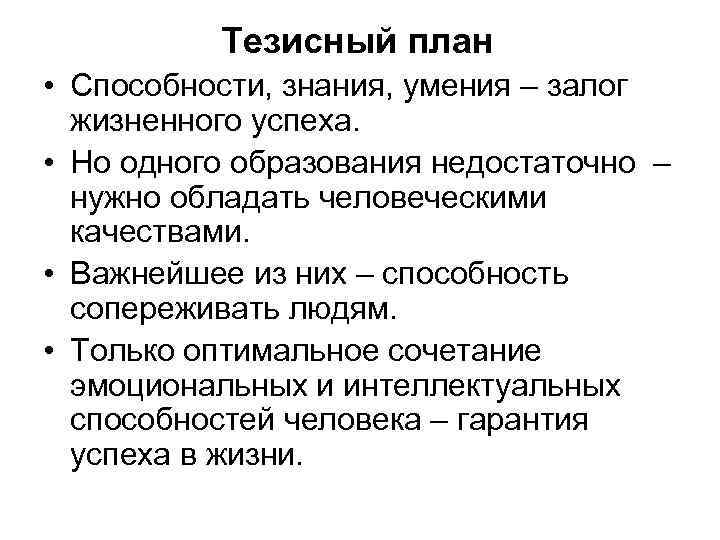 Тезисный план

• Способности, знания, умения – залог жизненного успеха.
• Но одного образования недостаточно – нужно обладать человеческими качествами.
• Важнейшее из них – способность сопереживать людям.
• Только оптимальное сочетание эмоциональных и интеллектуальных способностей человека – гарантия успеха в жизни.